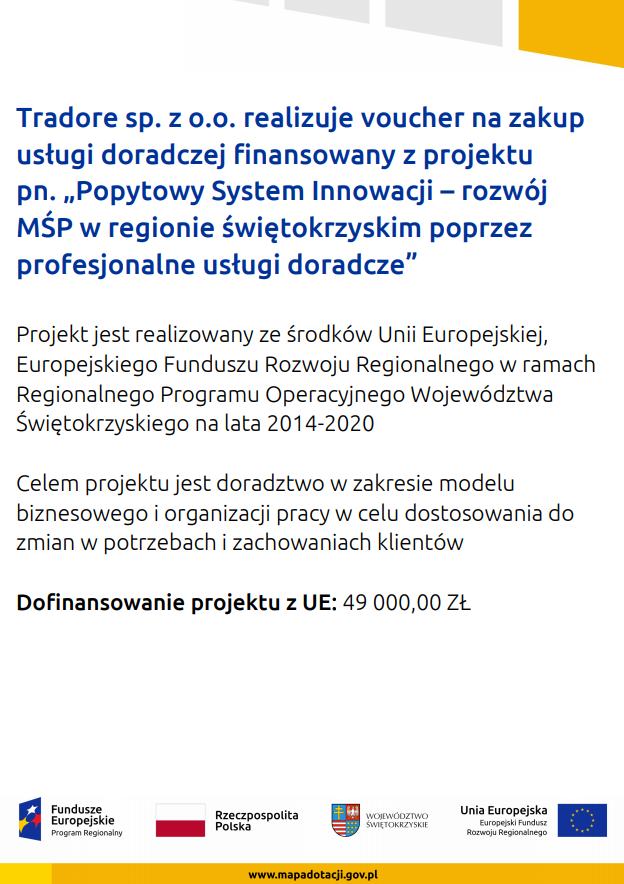 Tradore sp. z o.o. realizuje voucher na zakup usługi doradczej finansowany z projektu pn. „Popytowy System Innowacji – rozwój MŚP w regionie świętokrzyskim poprzez profesjonalne usługi doradcze”

Projekt jest realizowany ze środków Unii Europejskiej, Europejskiego Funduszu Rozwoju Regionalnego w ramach Regionalnego Programu Operacyjnego Województwa Świętokrzyskiego na lata 2014-2020

Celem projektu jest doradztwo w zakresie modelu biznesowego i organizacji pracy w celu dostosowania do zmian w potrzebach i zachowaniach klientów

Dofinansowanie projektu z UE: 49 000,00 ZŁ

Fundusze Europejskie
Program Regionalny

Rzeczpospolita Polska

WOJEWÓDZTWO ŚWIĘTOKRZYSKIE

Unia Europejska
Europejski Fundusz Rozwoju Regionalnego

www.mapadotacji.gov.pl